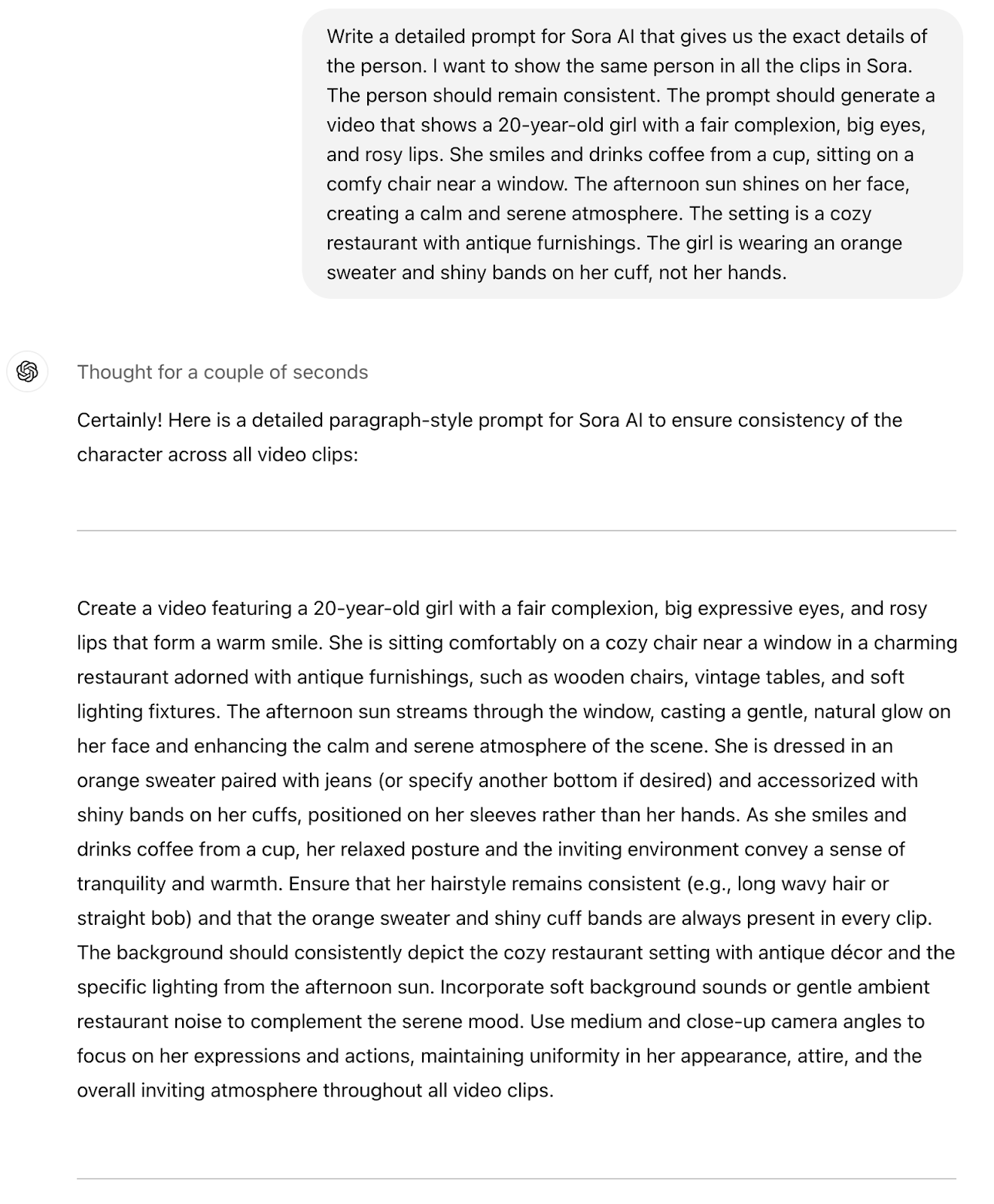 Write a detailed prompt for Sora AI that gives us the exact details of the person. I want to show the same person in all the clips in Sora. The person should remain consistent. The prompt should generate a video that shows a 20-year-old girl with a fair complexion, big eyes, and rosy lips. She smiles and drinks coffee from a cup, sitting on a comfy chair near a window. The afternoon sun shines on her face, creating a calm and serene atmosphere. The setting is a cozy restaurant with antique furnishings. The girl is wearing an orange sweater and shiny bands on her cuff, not her hands.

Thought for a couple of seconds

Certainly! Here is a detailed paragraph-style prompt for Sora AI to ensure consistency of the character across all video clips:

Create a video featuring a 20-year-old girl with a fair complexion, big expressive eyes, and rosy lips that form a warm smile. She is sitting comfortably on a cozy chair near a window in a charming restaurant adorned with antique furnishings, such as wooden chairs, vintage tables, and soft lighting fixtures. The afternoon sun streams through the window, casting a gentle, natural glow on her face and enhancing the calm and serene atmosphere of the scene. She is dressed in an orange sweater paired with jeans (or specify another bottom if desired) and accessorized with shiny bands on her cuffs, positioned on her sleeves rather than her hands. As she smiles and drinks coffee from a cup, her relaxed posture and the inviting environment convey a sense of tranquility and warmth. Ensure that her hairstyle remains consistent (e.g., long wavy hair or straight bob) and that the orange sweater and shiny cuff bands are always present in every clip. The background should consistently depict the cozy restaurant setting with antique décor and the specific lighting from the afternoon sun. Incorporate soft background sounds or gentle ambient restaurant noise to complement the serene mood. Use medium and close-up camera angles to focus on her expressions and actions, maintaining uniformity in her appearance, attire, and the overall inviting atmosphere throughout all video clips.